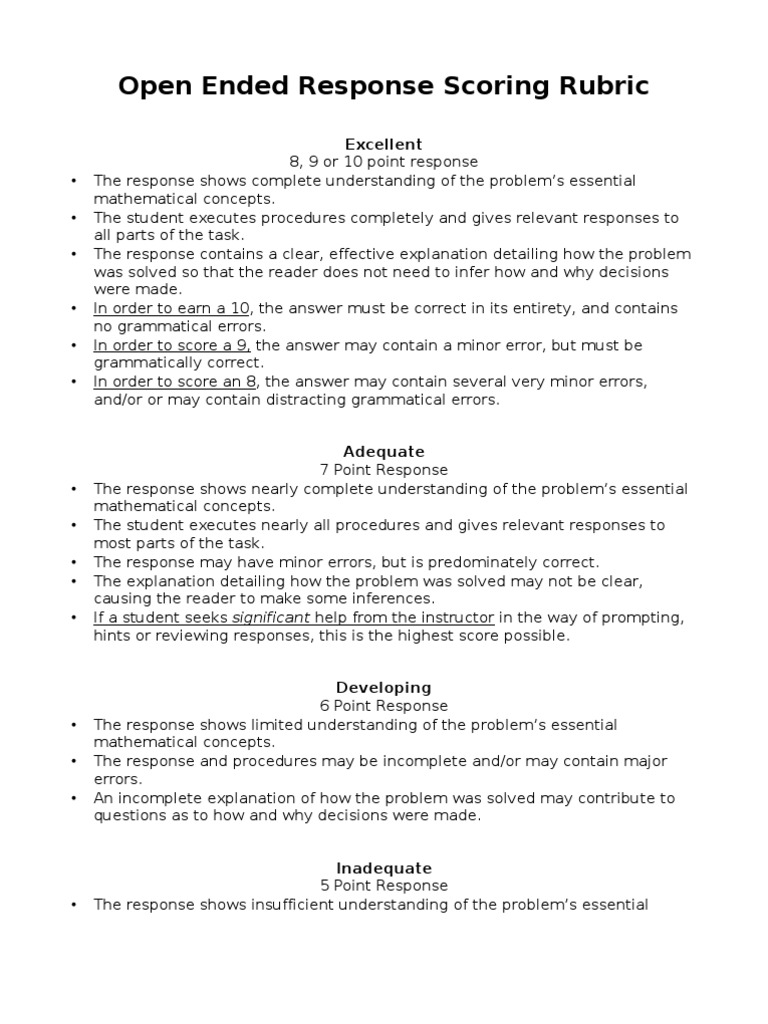 Open Ended Response Scoring Rubric

Excellent
8, 9 or 10 point response

• The response shows complete understanding of the problem's essential mathematical concepts.
• The student executes procedures completely and gives relevant responses to all parts of the task.
• The response contains a clear, effective explanation detailing how the problem was solved so that the reader does not need to infer how and why decisions were made.
• In order to earn a 10, the answer must be correct in its entirety, and contains no grammatical errors.
• In order to score a 9, the answer may contain a minor error, but must be grammatically correct.
• In order to score an 8, the answer may contain several very minor errors, and/or or may contain distracting grammatical errors.

Adequate
7 Point Response

• The response shows nearly complete understanding of the problem's essential mathematical concepts.
• The student executes nearly all procedures and gives relevant responses to most parts of the task.
• The response may have minor errors, but is predominately correct.
• The explanation detailing how the problem was solved may not be clear, causing the reader to make some inferences.
• If a student seeks significant help from the instructor in the way of prompting, hints or reviewing responses, this is the highest score possible.

Developing
6 Point Response

• The response shows limited understanding of the problem's essential mathematical concepts.
• The response and procedures may be incomplete and/or may contain major errors.
• An incomplete explanation of how the problem was solved may contribute to questions as to how and why decisions were made.

Inadequate
5 Point Response

• The response shows insufficient understanding of the problem's essential